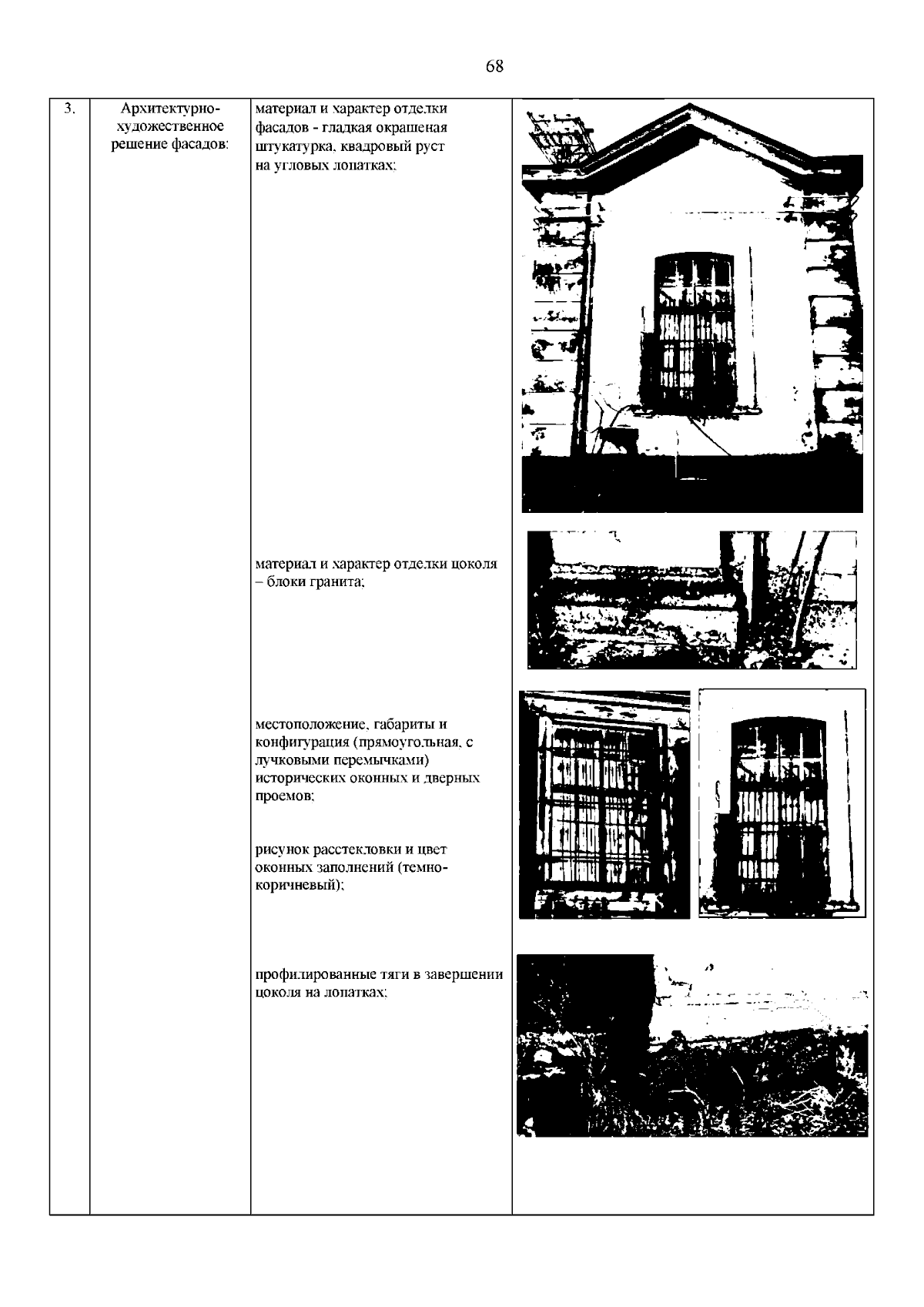 68

| 3. | Архитектурно-художественное решение фасадов: | материал и характер отделки фасадов - гладкая окрашеная штукатурка, квадровый руст на угловых лопатках; материал и характер отделки цоколя – блоки гранита; местоположение, габариты и конфигурация (прямоугольная, с лучковыми перемычками) исторических оконных и дверных проемов; рисунок расстекловки и цвет оконных заполнений (темно-коричневый); профилированные тяги в завершении цоколя на лопатках; |  |
|---|---|---|---|